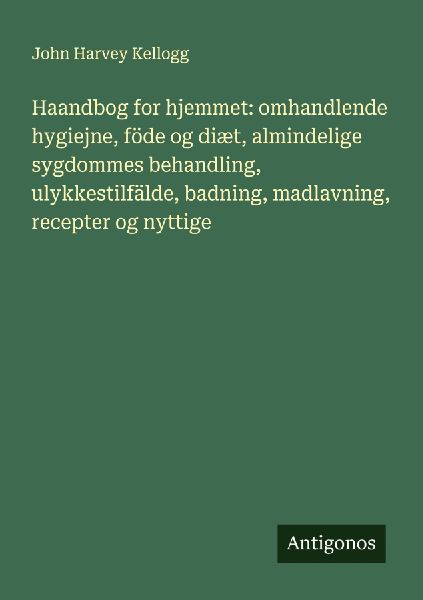 John Harvey Kellogg

Haandbog for hjemmet: omhandlende hygiejne, föde og diæt, almindelige sygdommes behandling, ulykkestilfälde, badning, madlavning, recepter og nyttige

Antigonos